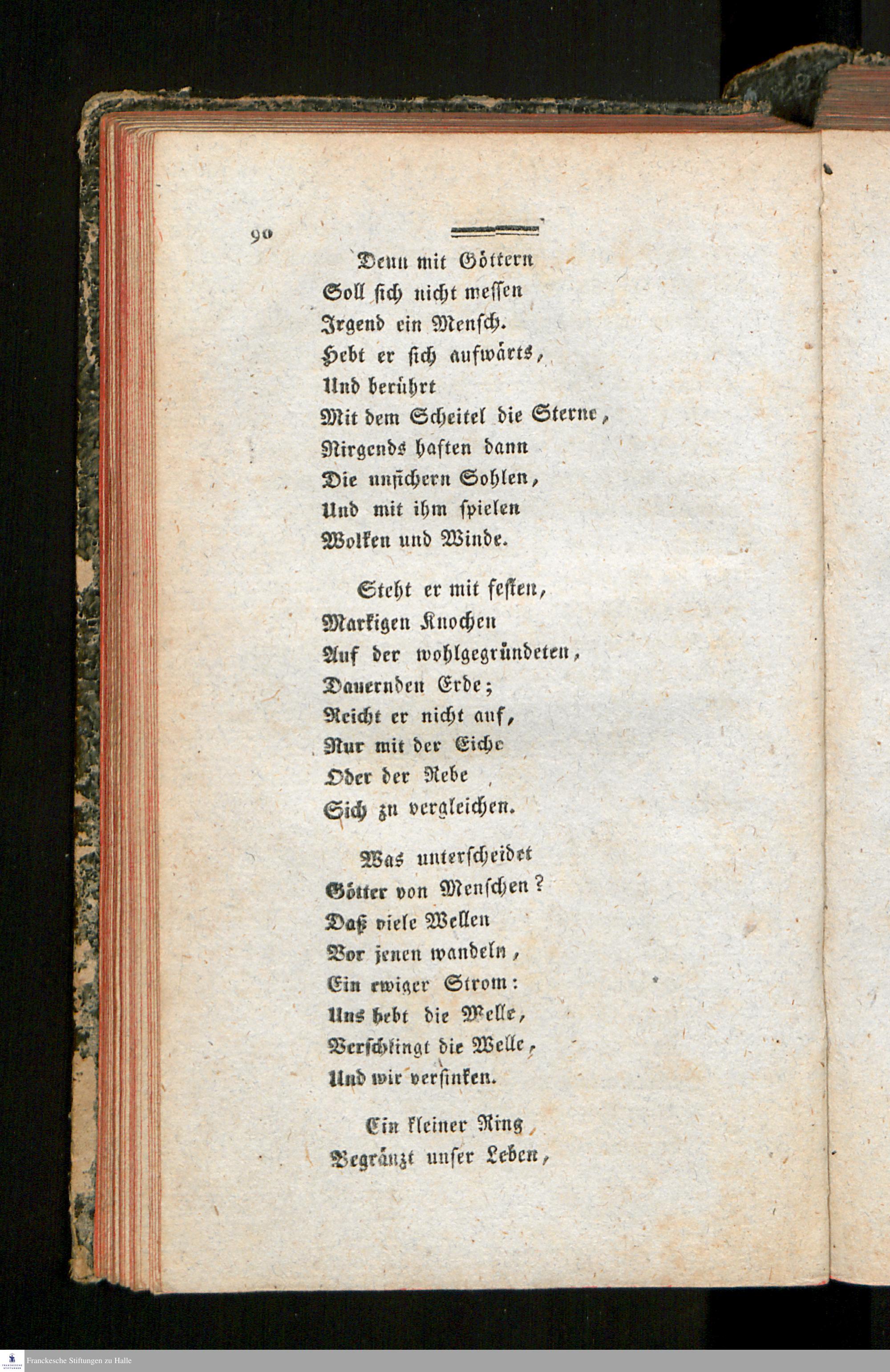 90

Denn mit Göttern
Soll sich nicht messen
Irgend ein Mensch.
Hebt er sich aufwärts,
Und berührt
Mit dem Scheitel die Sterne,
Nirgends haften dann
Die unsichern Sohlen,
Und mit ihm spielen
Wolken und Winde.

Steht er mit festen,
Markigen Knochen
Auf der wohlgegründeten,
Dauernden Erde;
Reicht er nicht auf,
Nur mit der Eiche
Oder der Rebe
Sich zu vergleichen.

Was unterscheidet
Götter von Menschen?
Daß viele Wellen
Vor jenen wandeln,
Ein ewiger Strom:
Uns hebt die Welle,
Verschlingt die Welle,
Und wir versinken.

Ein kleiner Ring
Begränzt unser Leben,

Franckesche Stiftungen zu Halle